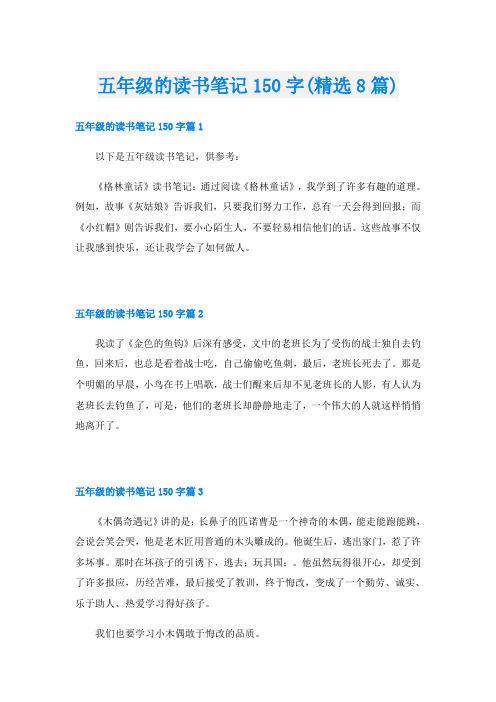 五年级的读书笔记 150 字(精选 8 篇)

五年级的读书笔记 150 字篇 1

以下是五年级读书笔记，供参考：

《格林童话》读书笔记：通过阅读《格林童话》，我学到了许多有趣的道理。例如，故事《灰姑娘》告诉我们，只要我们努力工作，总有一天会得到回报；而《小红帽》则告诉我们，要小心陌生人，不要轻易相信他们的话。这些故事不仅让我感到快乐，还让我学会了如何做人。

五年级的读书笔记 150 字篇 2

我读了《金色的鱼钩》后深有感受，文中的老班长为了受伤的战士独自去钓鱼，回来后，也总是看着战士吃，自己偷偷吃鱼刺，最后，老班长死去了。那是个明媚的早晨，小鸟在书上唱歌，战士们醒来后却不见老班长的人影，有人认为老班长去钓鱼了，可是，他们的老班长却静静地走了，一个伟大的人就这样悄悄地离开了。

五年级的读书笔记 150 字篇 3

《木偶奇遇记》讲的是：长鼻子的匹诺曹是一个神奇的木偶，能走能跑能跳，会说会笑会哭，他是老木匠用普通的木头雕成的。他诞生后，逃出家门，惹了许多坏事。那时在坏孩子的引诱下，逃去；玩具国；。他虽然玩得很开心，却受到了许多报应，历经苦难，最后接受了教训，终于悔改，变成了一个勤劳、诚实、乐于助人、热爱学习得好孩子。

我们也要学习小木偶敢于悔改的品质。